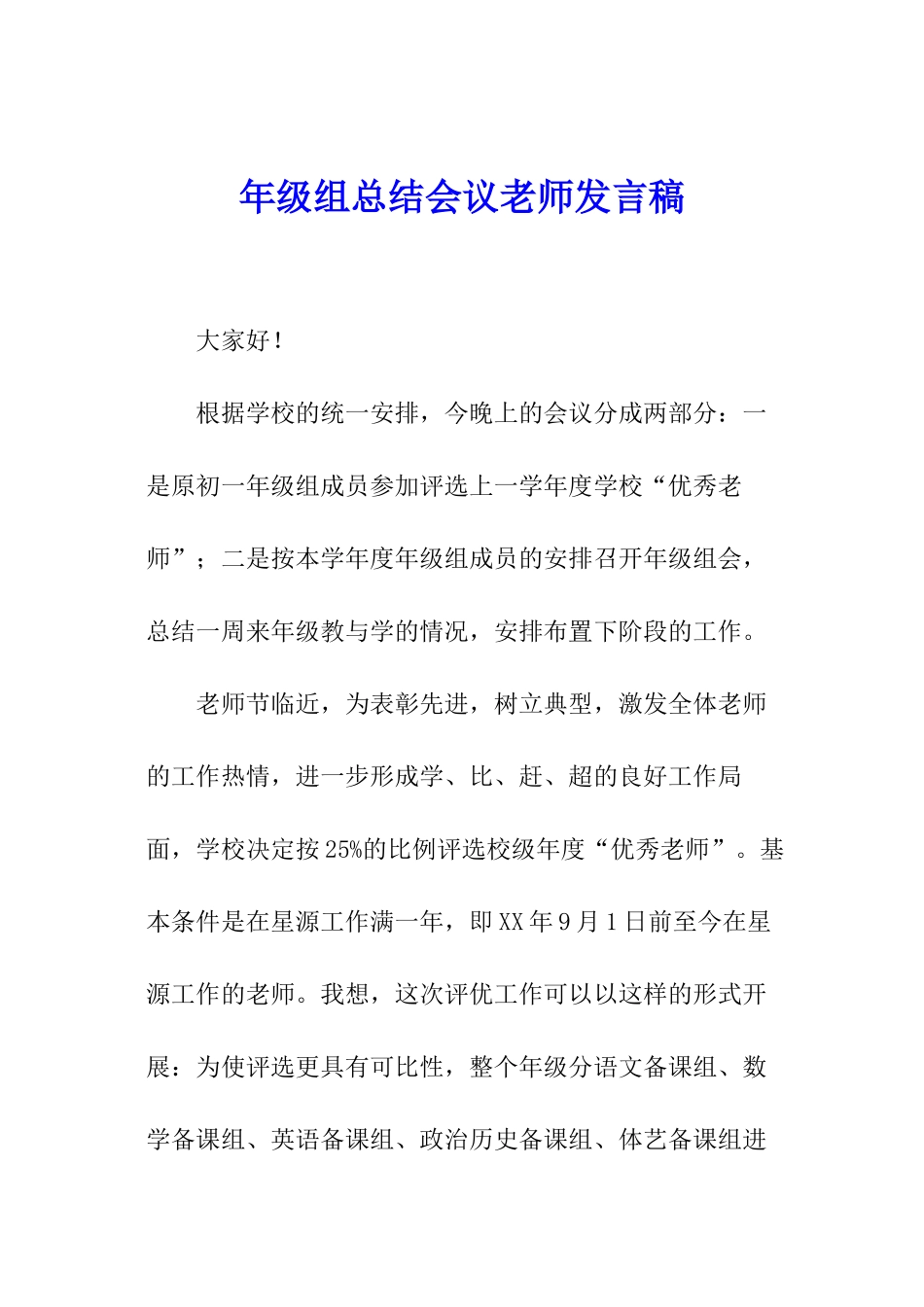 年级组总结会议老师发言稿

大家好！

根据学校的统一安排，今晚上的会议分成两部分：一是原初一年级组成员参加评选上一学年度学校“优秀老师”；二是按本学年度年级组成员的安排召开年级组会，总结一周来年级教与学的情况，安排布置下阶段的工作。

老师节临近，为表彰先进，树立典型，激发全体老师的工作热情，进一步形成学、比、赶、超的良好工作局面，学校决定按25%的比例评选校级年度“优秀老师”。基本条件是在星源工作满一年，即XX年9月1日前至今在星源工作的老师。我想，这次评优工作可以以这样的形式开展：为使评选更具有可比性，整个年级分语文备课组、数学备课组、英语备课组、政治历史备课组、体艺备课组进